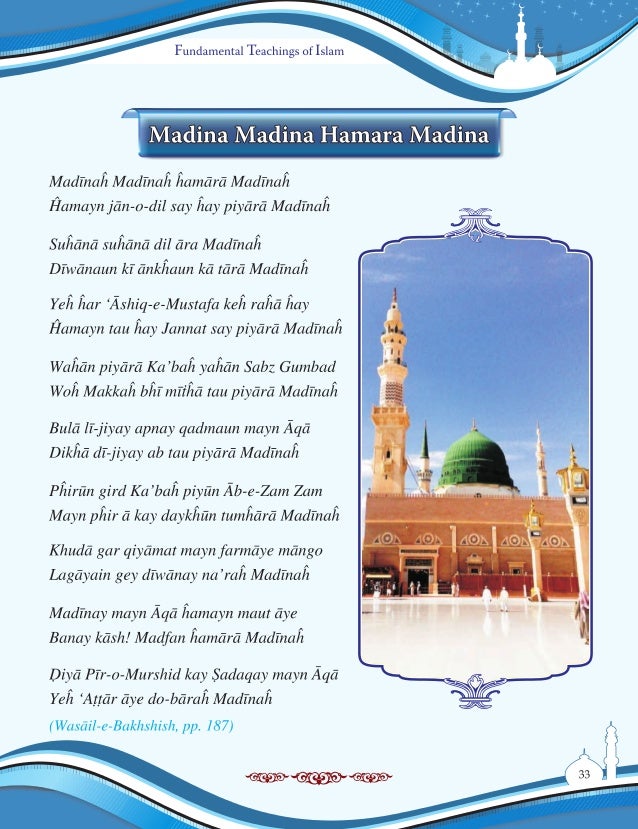 Fundamental Teachings of Islam

Madina Madina Hamara Madina

Madīnaĥ Madīnaĥ ĥamārā Madīnaĥ
Ĥamayn jān-o-dil say ĥay piyārā Madīnaĥ

Suĥānā suĥānā dil āra Madīnaĥ
Dīwānaun kī ānkĥaun kā tārā Madīnaĥ

Yeĥ ĥar 'Āshiq-e-Mustafa keĥ raĥā ĥay
Ĥamayn tau ĥay Jannat say piyārā Madīnaĥ

Waĥān piyārā Ka'baĥ yaĥān Sabz Gumbad
Woĥ Makkaĥ bĥī mīṫĥā tau piyārā Madīnaĥ

Bulā lī-jiyay apnay qadmaun mayn Āqā
Dikĥā dī-jiyay ab tau piyārā Madīnaĥ

Pĥirūn gird Ka'baĥ piyūn Āb-e-Zam Zam
Mayn pĥir ā kay daykĥūn tumĥārā Madīnaĥ

Khudā gar qiyāmat mayn farmāye māngo
Lagāyain gey dīwānay na'raĥ Madīnaĥ

Madīnay mayn Āqā ĥamayn maut āye
Banay kāsh! Madfan ĥamārā Madīnaĥ

Ḍiyā Pīr-o-Murshid kay Ṣadaqay mayn Āqā
Yeĥ 'Aṭṭār āye do-bāraĥ Madīnaĥ

(Wasāil-e-Bakhshish, pp. 187)

33